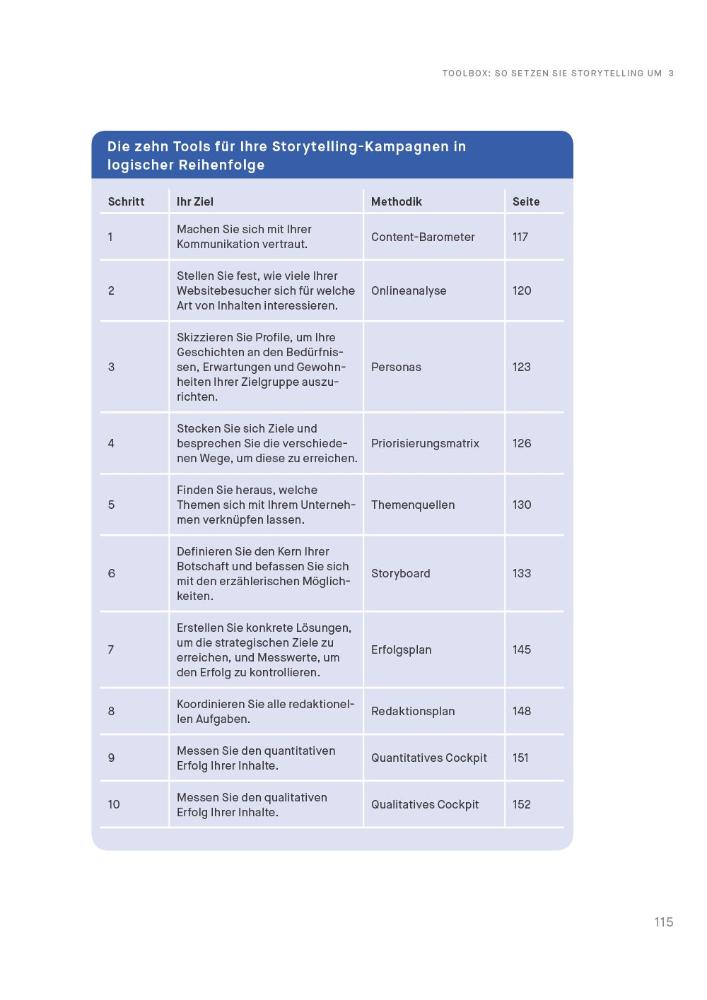 TOOLBOX: SO SETZEN SIE STORYTELLING UM 3

Die zehn Tools für Ihre Storytelling-Kampagnen in logischer Reihenfolge

| Schritt | Ihr Ziel | Methodik | Seite |
|---|---|---|---|
| 1 | Machen Sie sich mit Ihrer Kommunikation vertraut. | Content-Barometer | 117 |
| 2 | Stellen Sie fest, wie viele Ihrer Websitebesucher sich für welche Art von Inhalten interessieren. | Onlineanalyse | 120 |
| 3 | Skizzieren Sie Profile, um Ihre Geschichten an den Bedürfnissen, Erwartungen und Gewohnheiten Ihrer Zielgruppe auszurichten. | Personas | 123 |
| 4 | Stecken Sie sich Ziele und besprechen Sie die verschiedenen Wege, um diese zu erreichen. | Priorisierungsmatrix | 126 |
| 5 | Finden Sie heraus, welche Themen sich mit Ihrem Unternehmen verknüpfen lassen. | Themenquellen | 130 |
| 6 | Definieren Sie den Kern Ihrer Botschaft und befassen Sie sich mit den erzählerischen Möglichkeiten. | Storyboard | 133 |
| 7 | Erstellen Sie konkrete Lösungen, um die strategischen Ziele zu erreichen, und Messwerte, um den Erfolg zu kontrollieren. | Erfolgsplan | 145 |
| 8 | Koordinieren Sie alle redaktionellen Aufgaben. | Redaktionsplan | 148 |
| 9 | Messen Sie den quantitativen Erfolg Ihrer Inhalte. | Quantitatives Cockpit | 151 |
| 10 | Messen Sie den qualitativen Erfolg Ihrer Inhalte. | Qualitatives Cockpit | 152 |

115